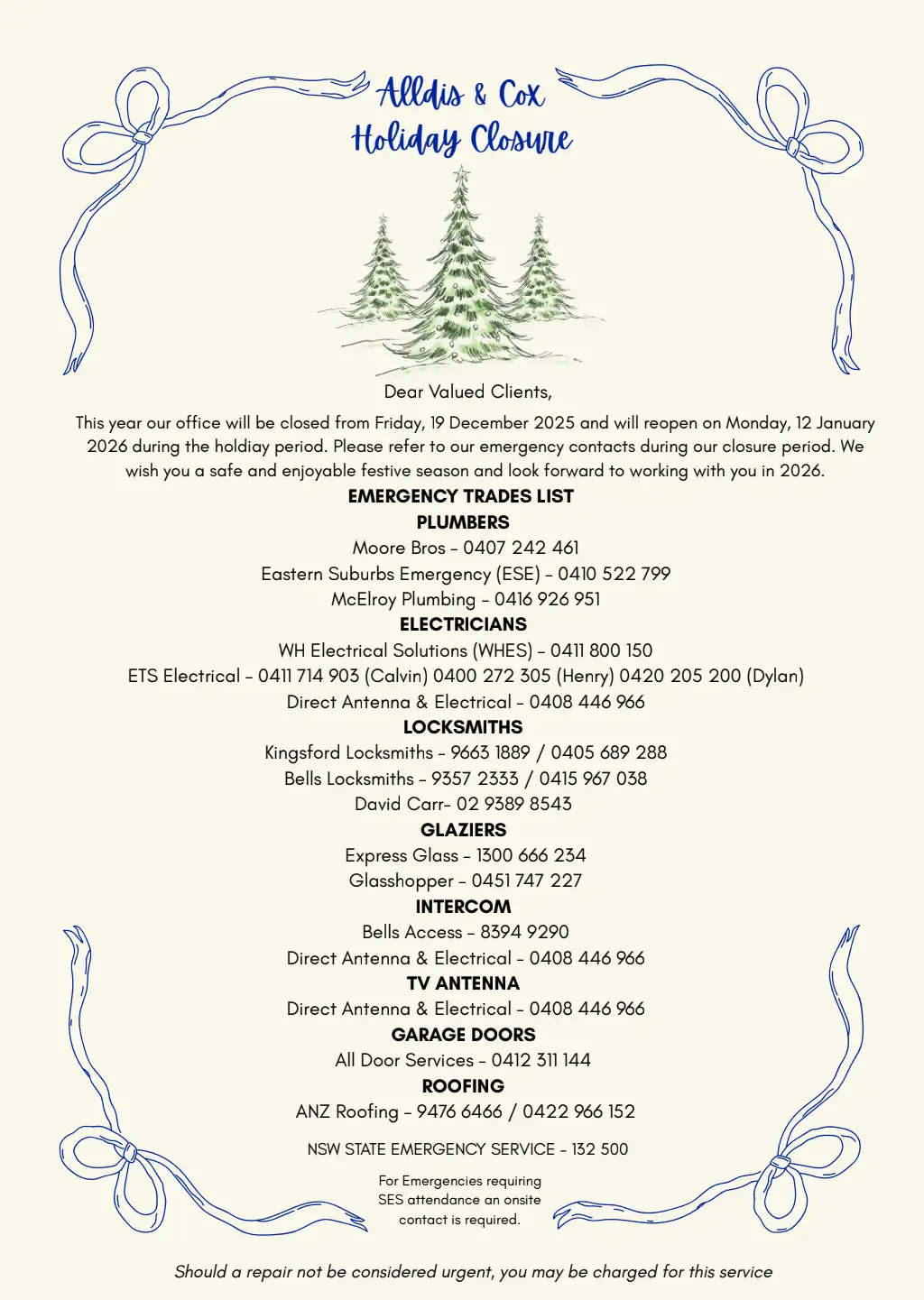 Alldis & Cox
Holiday Closure

Dear Valued Clients,

This year our office will be closed from Friday, 19 December 2025 and will reopen on Monday, 12 January 2026 during the holdiay period. Please refer to our emergency contacts during our closure period. We wish you a safe and enjoyable festive season and look forward to working with you in 2026.

EMERGENCY TRADES LIST
PLUMBERS
Moore Bros - 0407 242 461
Eastern Suburbs Emergency (ESE) - 0410 522 799
McElroy Plumbing - 0416 926 951
ELECTRICIANS
WH Electrical Solutions (WHES) - 0411 800 150
ETS Electrical - 0411 714 903 (Calvin) 0400 272 305 (Henry) 0420 205 200 (Dylan)
Direct Antenna & Electrical - 0408 446 966
LOCKSMITHS
Kingsford Locksmiths - 9663 1889 / 0405 689 288
Bells Locksmiths - 9357 2333 / 0415 967 038
David Carr- 02 9389 8543
GLAZIERS
Express Glass - 1300 666 234
Glasshopper - 0451 747 227
INTERCOM
Bells Access - 8394 9290
Direct Antenna & Electrical - 0408 446 966
TV ANTENNA
Direct Antenna & Electrical - 0408 446 966
GARAGE DOORS
All Door Services - 0412 311 144
ROOFING
ANZ Roofing - 9476 6466 / 0422 966 152

NSW STATE EMERGENCY SERVICE - 132 500

For Emergencies requiring SES attendance an onsite contact is required.

Should a repair not be considered urgent, you may be charged for this service